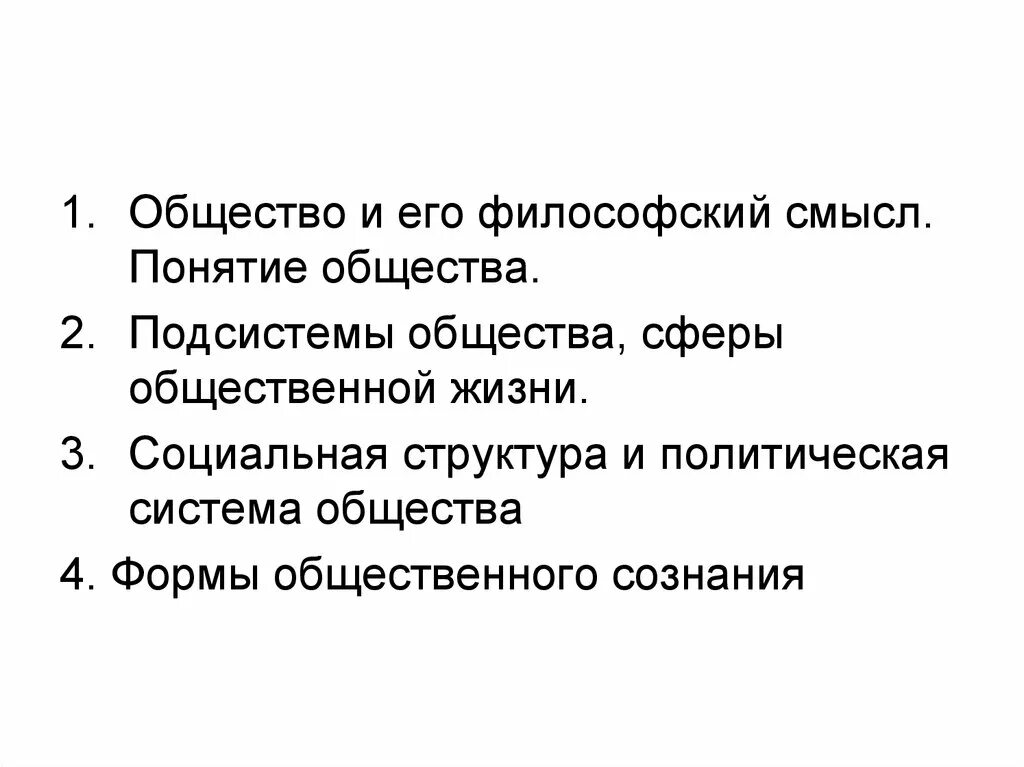 1. Общество и его философский смысл. Понятие общества.

2. Подсистемы общества, сферы общественной жизни.

3. Социальная структура и политическая система общества

4. Формы общественного сознания